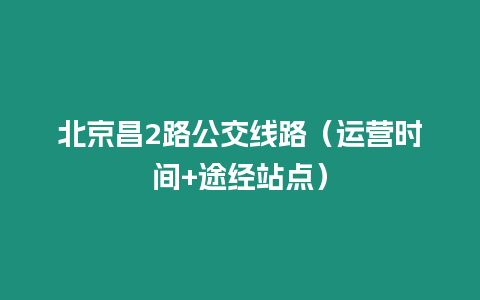 北京昌2路公交线路（运营时间+途经站点）